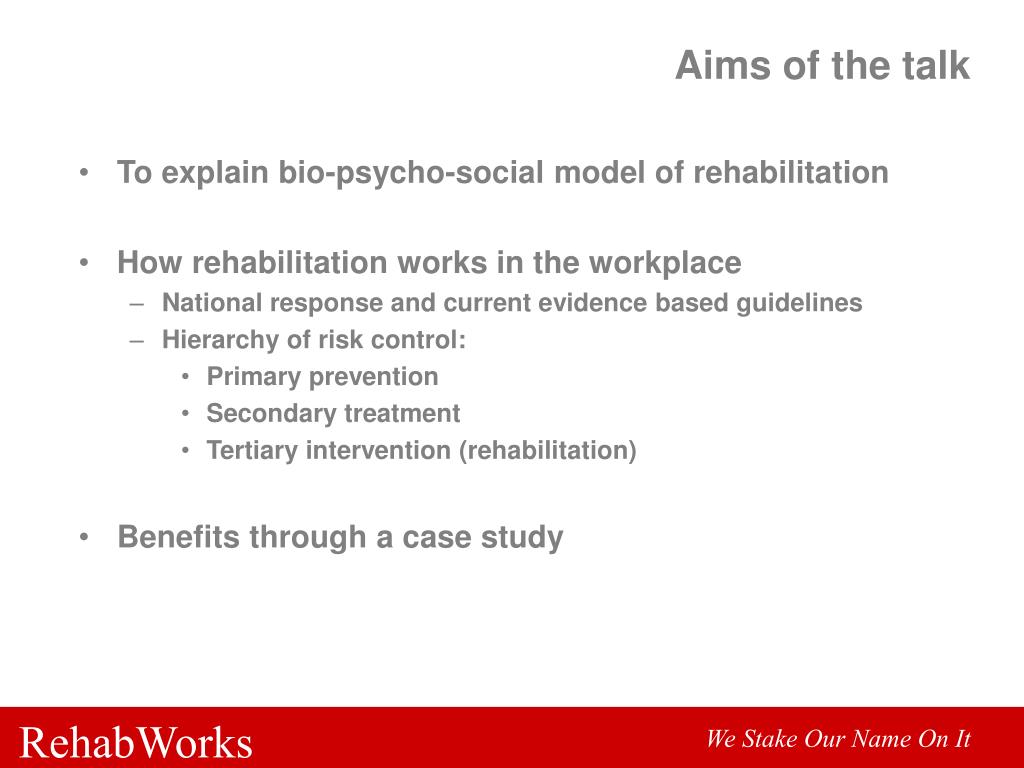 Aims of the talk

• To explain bio-psycho-social model of rehabilitation

• How rehabilitation works in the workplace
– National response and current evidence based guidelines
– Hierarchy of risk control:
• Primary prevention
• Secondary treatment
• Tertiary intervention (rehabilitation)

• Benefits through a case study

RehabWorks

We Stake Our Name On It